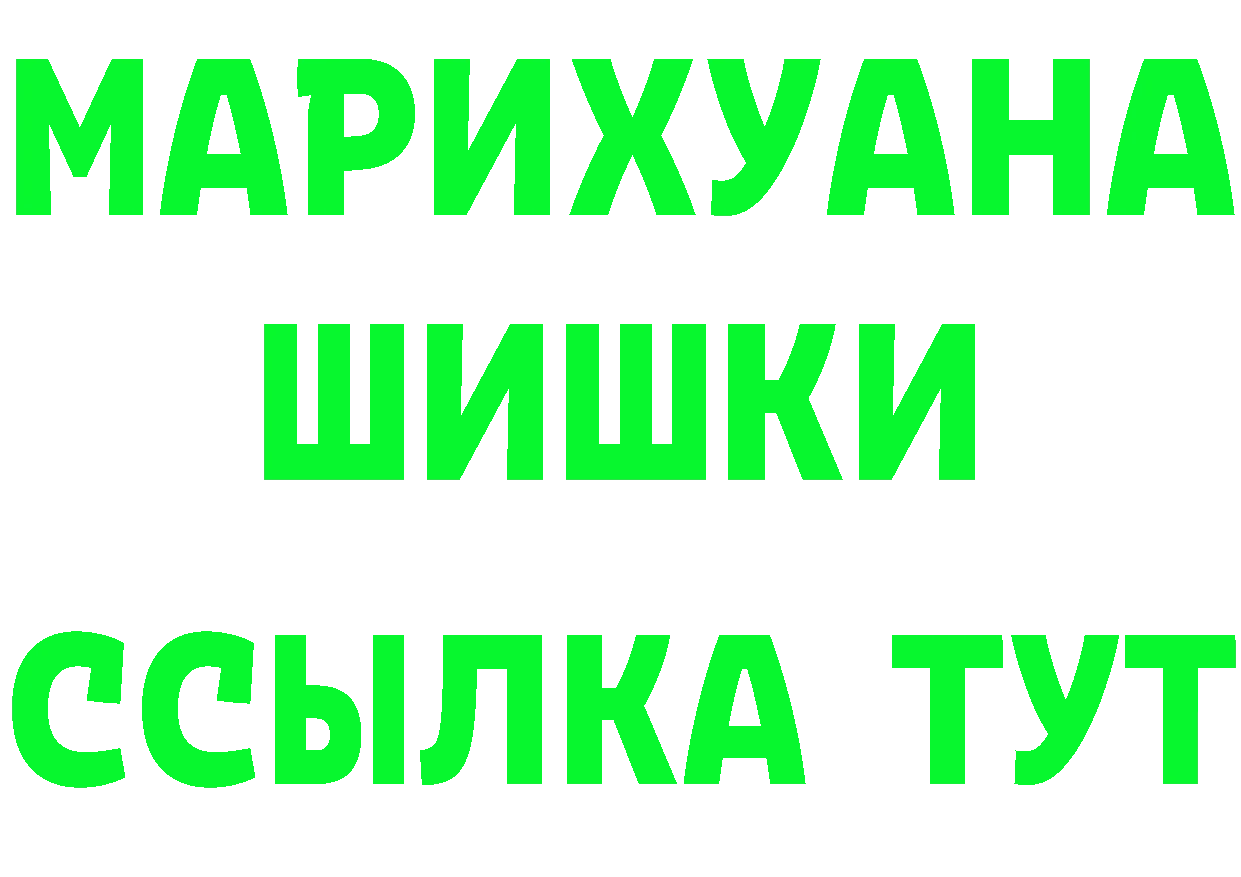 МАРИХУАНА
ШИШКИ
ССЫЛКА ТУТ